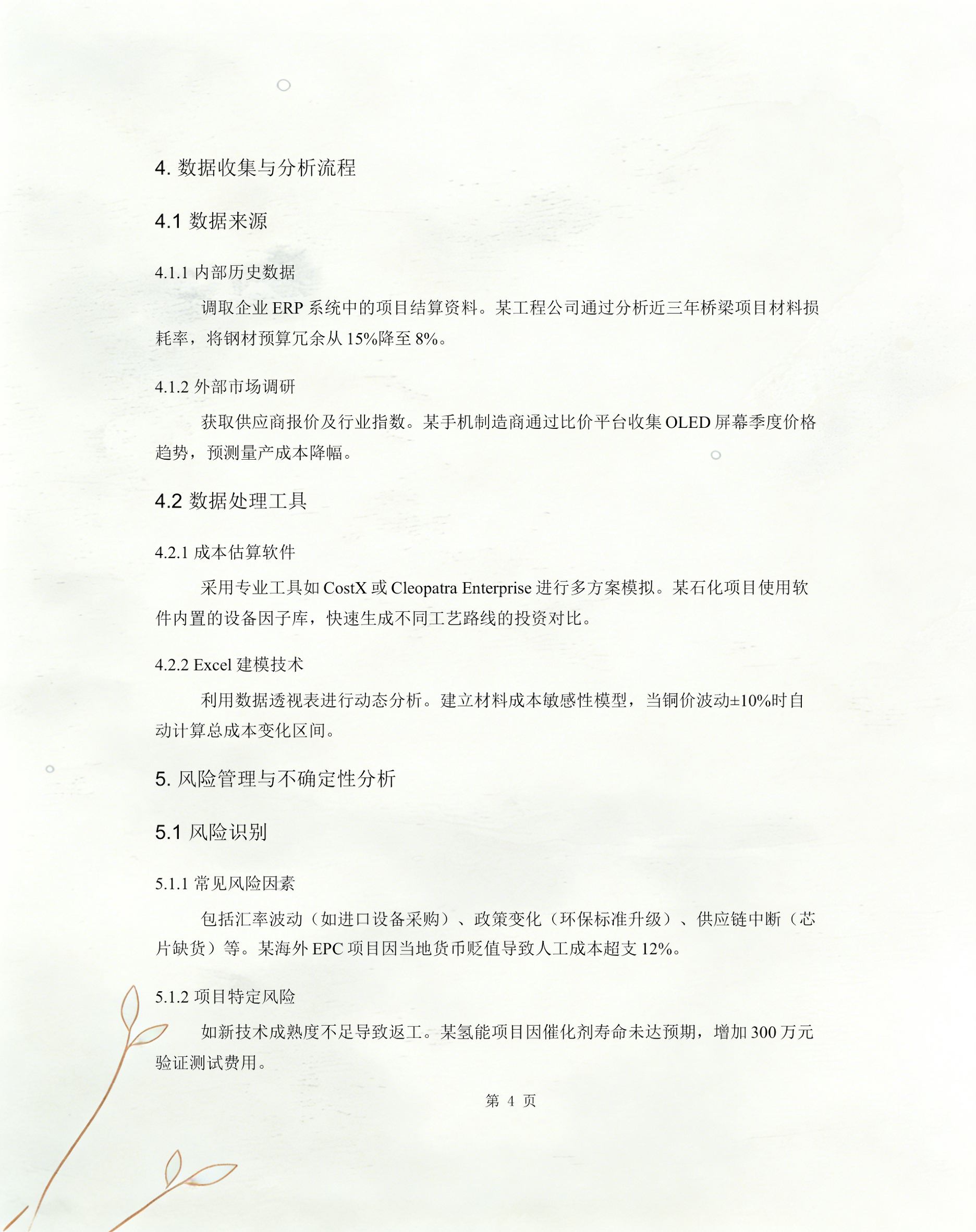 4. 数据收集与分析流程

4.1 数据来源

4.1.1 内部历史数据

调取企业 ERP 系统中的项目结算资料。某工程公司通过分析近三年桥梁项目材料损耗率，将钢材预算冗余从 15%降至 8%。

4.1.2 外部市场调研

获取供应商报价及行业指数。某手机制造商通过比价平台收集 OLED 屏幕季度价格趋势，预测量产成本降幅。

4.2 数据处理工具

4.2.1 成本估算软件

采用专业工具如 CostX 或 Cleopatra Enterprise 进行多方案模拟。某石化项目使用软件内置的设备因子库，快速生成不同工艺路线的投资对比。

4.2.2 Excel 建模技术

利用数据透视表进行动态分析。建立材料成本敏感性模型，当铜价波动±10%时自动计算总成本变化区间。

5. 风险管理与不确定性分析

5.1 风险识别

5.1.1 常见风险因素

包括汇率波动（如进口设备采购）、政策变化（环保标准升级）、供应链中断（芯片缺货）等。某海外 EPC 项目因当地货币贬值导致人工成本超支 12%。

5.1.2 项目特定风险

如新技术成熟度不足导致返工。某氢能项目因催化剂寿命未达预期，增加 300 万元验证测试费用。

第 4 页